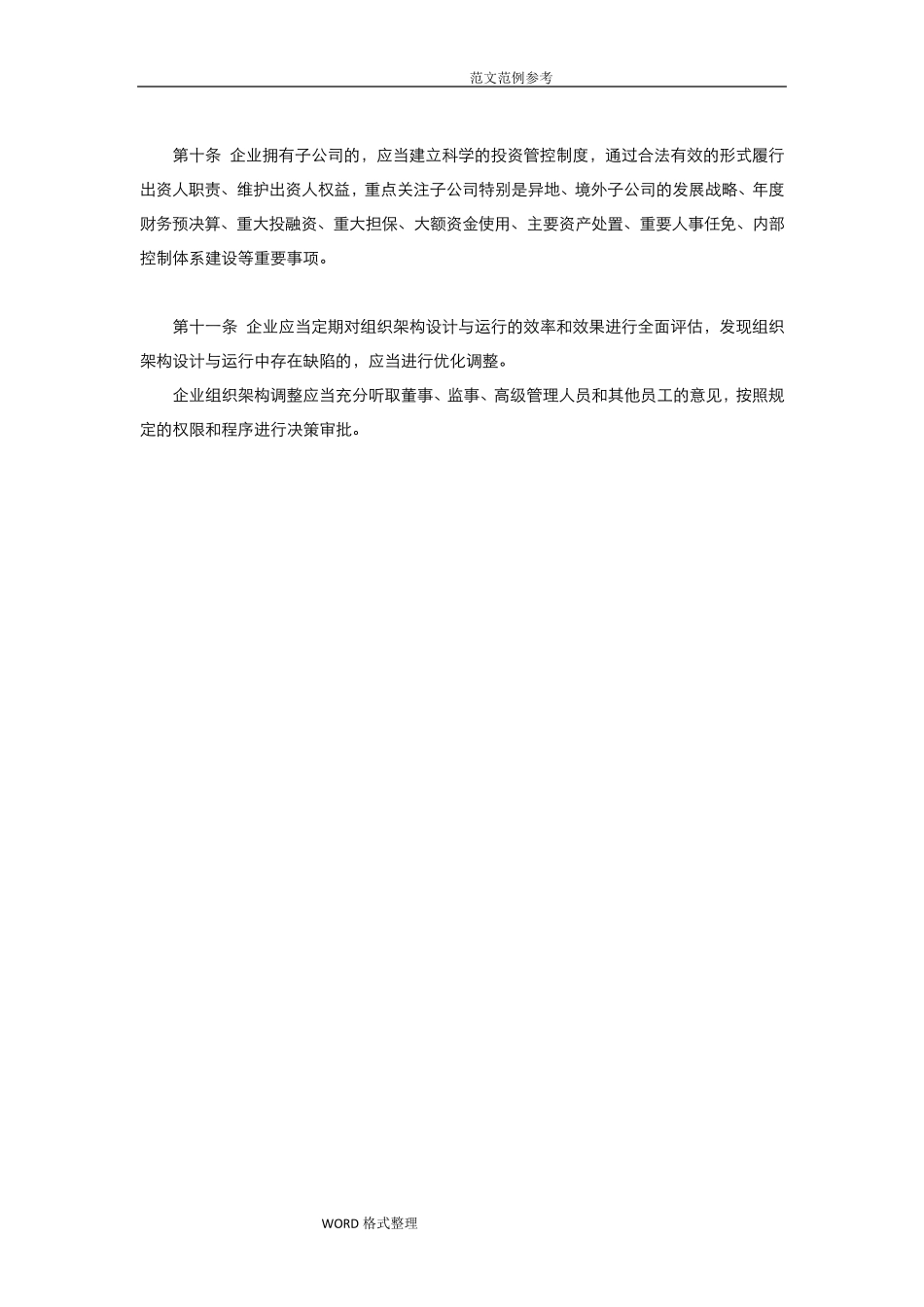 范文范例参考

第十条 企业拥有子公司的，应当建立科学的投资管控制度，通过合法有效的形式履行出资人职责、维护出资人权益，重点关注子公司特别是异地、境外子公司的发展战略、年度财务预决算、重大投融资、重大担保、大额资金使用、主要资产处置、重要人事任免、内部控制体系建设等重要事项。

第十一条 企业应当定期对组织架构设计与运行的效率和效果进行全面评估，发现组织架构设计与运行中存在缺陷的，应当进行优化调整。

企业组织架构调整应当充分听取董事、监事、高级管理人员和其他员工的意见，按照规定的权限和程序进行决策审批。

WORD 格式整理